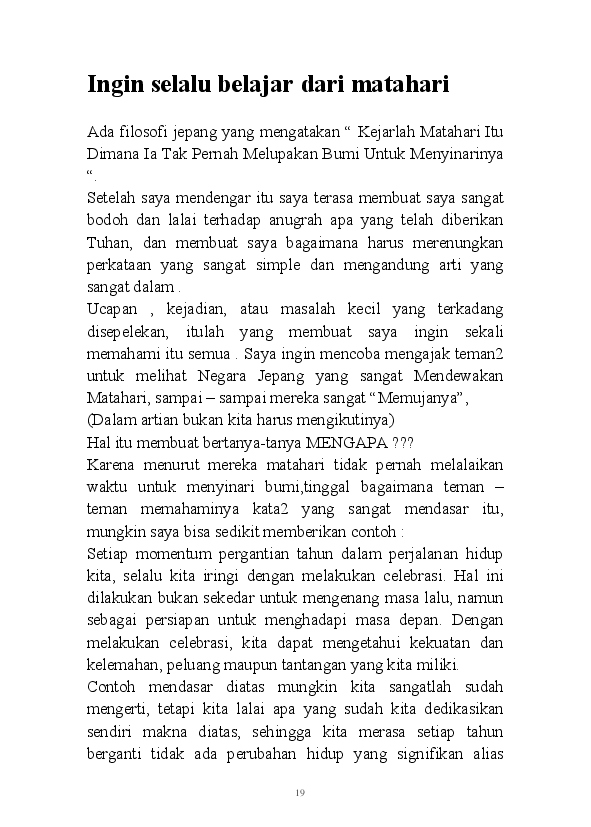 Ingin selalu belajar dari matahari

Ada filosofi jepang yang mengatakan “ Kejarlah Matahari Itu Dimana Ia Tak Pernah Melupakan Bumi Untuk Menyinarinya “.
Setelah saya mendengar itu saya terasa membuat saya sangat bodoh dan lalai terhadap anugrah apa yang telah diberikan Tuhan, dan membuat saya bagaimana harus merenungkan perkataan yang sangat simple dan mengandung arti yang sangat dalam .
Ucapan , kejadian, atau masalah kecil yang terkadang disepelekan, itulah yang membuat saya ingin sekali memahami itu semua . Saya ingin mencoba mengajak teman2 untuk melihat Negara Jepang yang sangat Mendewakan Matahari, sampai – sampai mereka sangat “Memujanya”,
(Dalam artian bukan kita harus mengikutinya)
Hal itu membuat bertanya-tanya MENGAPA ???
Karena menurut mereka matahari tidak pernah melalaikan waktu untuk menyinari bumi,tinggal bagaimana teman – teman memahaminya kata2 yang sangat mendasar itu, mungkin saya bisa sedikit memberikan contoh :
Setiap momentum pergantian tahun dalam perjalanan hidup kita, selalu kita iringi dengan melakukan celebrasi. Hal ini dilakukan bukan sekedar untuk mengenang masa lalu, namun sebagai persiapan untuk menghadapi masa depan. Dengan melakukan celebrasi, kita dapat mengetahui kekuatan dan kelemahan, peluang maupun tantangan yang kita miliki.
Contoh mendasar diatas mungkin kita sangatlah sudah mengerti, tetapi kita lalai apa yang sudah kita dedikasikan sendiri makna diatas, sehingga kita merasa setiap tahun berganti tidak ada perubahan hidup yang signifikan alias

19